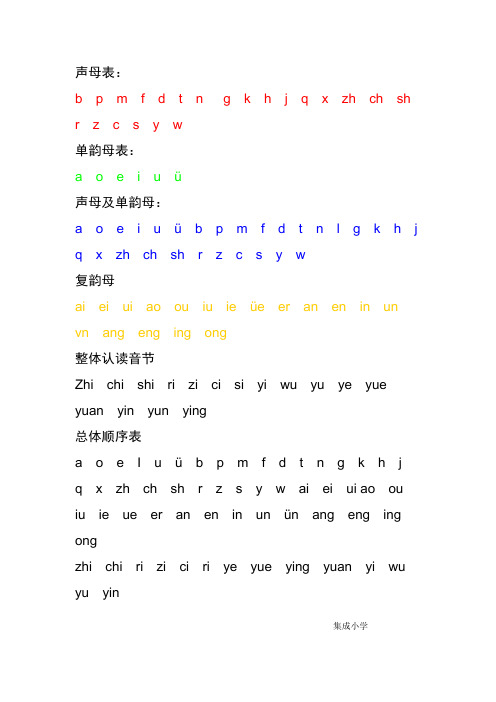 声母表：

b p m f d t n g k h j q x zh ch sh r z c s y w

单韵母表：

a o e i u ü

声母及单韵母：

a o e i u ü b p m f d t n l g k h j q x zh ch sh r z c s y w

复韵母

ai ei ui ao ou iu ie üe er an en in un vn ang eng ing ong

整体认读音节

Zhi chi shi ri zi ci si yi wu yu ye yue yuan yin yun ying

总体顺序表

a o e l u ü b p m f d t n g k h j q x zh ch sh r z s y w ai ei ui ao ou iu ie ue er an en in un ün ang eng ing ong

zhi chi ri zi ci ri ye yue ying yuan yi wu yu yin

集成小学